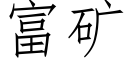 富矿